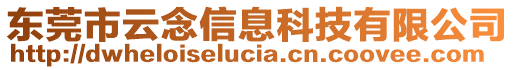 东莞市云念信息科技有限公司
http://dwheloiselucia.cn.coovee.com